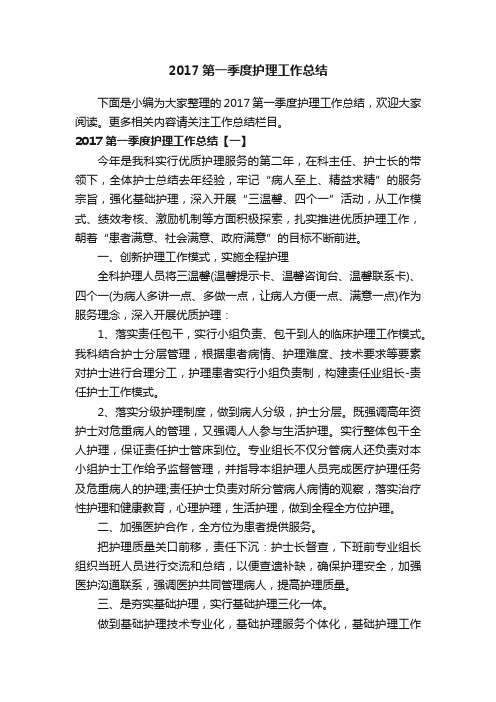 2017 第一季度护理工作总结

下面是小编为大家整理的 2017 第一季度护理工作总结，欢迎大家阅读。更多相关内容请关注工作总结栏目。

2017 第一季度护理工作总结【一】

今年是我科实行优质护理服务的第二年，在科主任、护士长的带领下，全体护士总结去年经验，牢记“病人至上、精益求精”的服务宗旨，强化基础护理，深入开展“三温馨、四个一”活动，从工作模式、绩效考核、激励机制等方面积极探索，扎实推进优质护理工作，朝着“患者满意、社会满意、政府满意”的目标不断前进。

一、创新护理工作模式，实施全程护理

全科护理人员将三温馨(温馨提示卡、温馨咨询台、温馨联系卡)、四个一(为病人多讲一点、多做一点，让病人方便一点、满意一点)作为服务理念，深入开展优质护理：

1、落实责任包干，实行小组负责、包干到人的临床护理工作模式。我科结合护士分层管理，根据患者病情、护理难度、技术要求等要素对护士进行合理分工，护理患者实行小组负责制，构建责任业组长-责任护士工作模式。

2、落实分级护理制度，做到病人分级，护士分层。既强调高年资护士对危重病人的管理，又强调人人参与生活护理。实行整体包干全人护理，保证责任护士管床到位。专业组长不仅分管病人还负责对本小组护士工作给予监督管理，并指导本组护理人员完成医疗护理任务及危重病人的护理;责任护士负责对所分管病人病情的观察，落实治疗性护理和健康教育，心理护理，生活护理，做到全程全方位护理。

二、加强医护合作，全方位为患者提供服务。

把护理质量关口前移，责任下沉：护士长督查，下班前专业组长组织当班人员进行交流和总结，以便查遗补缺，确保护理安全，加强医护沟通联系，强调医护共同管理病人，提高护理质量。

三、是夯实基础护理，实行基础护理三化一体。

做到基础护理技术专业化，基础护理服务个体化，基础护理工作